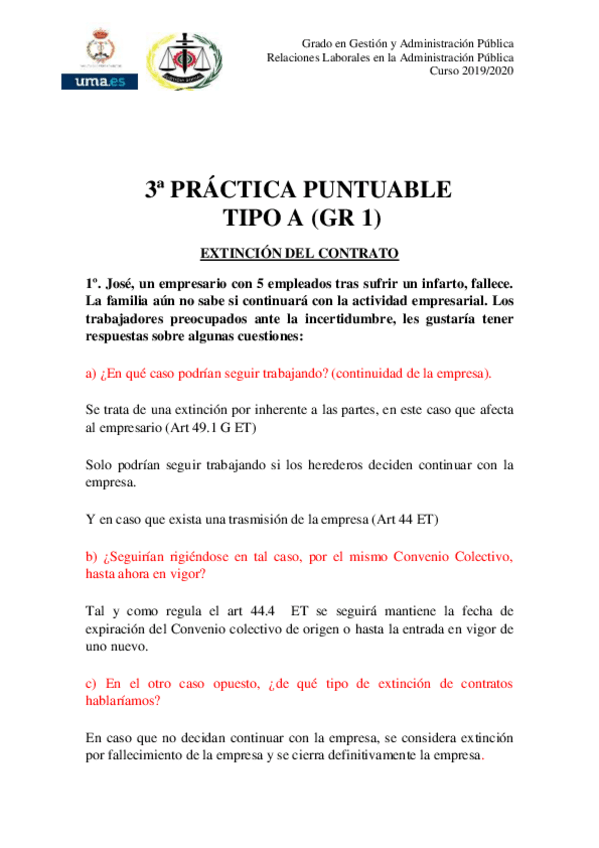 uma.es

Grado en Gestión y Administración Pública
Relaciones Laborales en la Administración Pública
Curso 2019/2020

3ª PRÁCTICA PUNTUABLE
TIPO A (GR 1)

EXTINCIÓN DEL CONTRATO

1º. José, un empresario con 5 empleados tras sufrir un infarto, fallece. La familia aún no sabe si continuará con la actividad empresarial. Los trabajadores preocupados ante la incertidumbre, les gustaría tener respuestas sobre algunas cuestiones:

a) ¿En qué caso podrían seguir trabajando? (continuidad de la empresa).

Se trata de una extinción por inherente a las partes, en este caso que afecta al empresario (Art 49.1 G ET)

Solo podrían seguir trabajando si los herederos deciden continuar con la empresa.

Y en caso que exista una trasmisión de la empresa (Art 44 ET)

b) ¿Seguirían rigiéndose en tal caso, por el mismo Convenio Colectivo, hasta ahora en vigor?

Tal y como regula el art 44.4 ET se seguirá mantiene la fecha de expiración del Convenio colectivo de origen o hasta la entrada en vigor de uno nuevo.

c) En el otro caso opuesto, ¿de qué tipo de extinción de contratos hablaríamos?

En caso que no decidan continuar con la empresa, se considera extinción por fallecimiento de la empresa y se cierra definitivamente la empresa.